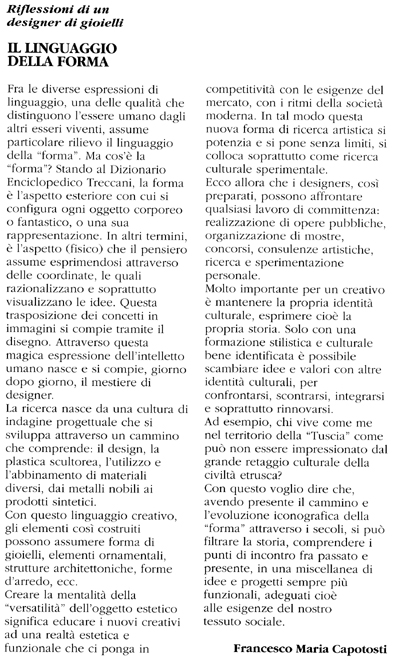 Riflessioni di un designer di gioielli

IL LINGUAGGIO DELLA FORMA

Fra le diverse espressioni di linguaggio, una delle qualità che distinguono l'essere umano dagli altri esseri viventi, assume particolare rilievo il linguaggio della "forma". Ma cos'è la "forma"? Stando al Dizionario Enciclopedico Treccani, la forma è l'aspetto esteriore con cui si configura ogni oggetto corporeo o fantastico, o una sua rappresentazione. In altri termini, è l'aspetto (fisico) che il pensiero assume esprimendosi attraverso delle coordinate, le quali razionalizzano e soprattutto visualizzano le idee. Questa trasposizione dei concetti in immagini si compie tramite il disegno. Attraverso questa magica espressione dell'intelletto umano nasce e si compie, giorno dopo giorno, il mestiere di designer.
La ricerca nasce da una cultura di indagine progettuale che si sviluppa attraverso un cammino che comprende: il design, la plastica scultorea, l'utilizzo e l'abbinamento di materiali diversi, dai metalli nobili ai prodotti sintetici.
Con questo linguaggio creativo, gli elementi così costruiti possono assumere forma di gioielli, elementi ornamentali, strutture architettoniche, forme d'arredo, ecc.
Creare la mentalità della "versatilità" dell'oggetto estetico significa educare i nuovi creativi ad una realtà estetica e funzionale che ci ponga in competitività con le esigenze del mercato, con i ritmi della società moderna. In tal modo questa nuova forma di ricerca artistica si potenzia e si pone senza limiti, si colloca soprattutto come ricerca culturale sperimentale.
Ecco allora che i designers, così preparati, possono affrontare qualsiasi lavoro di committenza: realizzazione di opere pubbliche, organizzazione di mostre, concorsi, consulenze artistiche, ricerca e sperimentazione personale.
Molto importante per un creativo è mantenere la propria identità culturale, esprimere cioè la propria storia. Solo con una formazione stilistica e culturale bene identificata è possibile scambiare idee e valori con altre identità culturali, per confrontarsi, scontrarsi, integrarsi e soprattutto rinnovarsi.
Ad esempio, chi vive come me nel territorio della "Tuscia" come può non essere impressionato dal grande retaggio culturale della civiltà etrusca?
Con questo voglio dire che, avendo presente il cammino e l'evoluzione iconografica della "forma" attraverso i secoli, si può filtrare la storia, comprendere i punti di incontro fra passato e presente, in una miscellanea di idee e progetti sempre più funzionali, adeguati cioè alle esigenze del nostro tessuto sociale.

Francesco Maria Capotosti